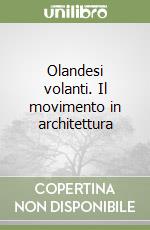 unilibro

Olandesi volanti. Il movimento in architettura

COPERTINA NON DISPONIBILE